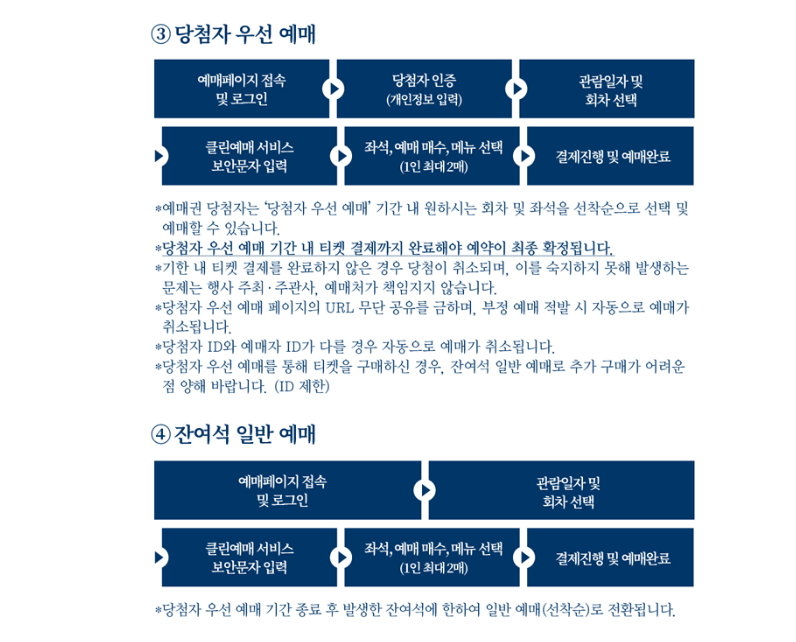 ③ 당첨자 우선 예매

예매페이지 접속 및 로그인

당첨자 인증 (개인정보 입력)

관람일자 및 회차 선택

클린예매 서비스 보안문자 입력

좌석, 예매 매수, 메뉴 선택 (1인 최대 2매)

결제진행 및 예매완료

*예매권 당첨자는 '당첨자 우선 예매' 기간 내 원하시는 회차 및 좌석을 선착순으로 선택 및 예매할 수 있습니다.
*당첨자 우선 예매 기간 내 티켓 결제까지 완료해야 예약이 최종 확정됩니다.
*기한 내 티켓 결제를 완료하지 않은 경우 당첨이 취소되며, 이를 숙지하지 못해 발생하는 문제는 행사 주최·주관사, 예매처가 책임지지 않습니다.
*당첨자 우선 예매 페이지의 URL 무단 공유를 금하며, 부정 예매 적발 시 자동으로 예매가 취소됩니다.
*당첨자 ID와 예매자 ID가 다를 경우 자동으로 예매가 취소됩니다.
*당첨자 우선 예매를 통해 티켓을 구매하신 경우, 잔여석 일반 예매로 추가 구매가 어려운 점 양해 바랍니다. (ID 제한)

④ 잔여석 일반 예매

예매페이지 접속 및 로그인

관람일자 및 회차 선택

클린예매 서비스 보안문자 입력

좌석, 예매 매수, 메뉴 선택 (1인 최대 2매)

결제진행 및 예매완료

*당첨자 우선 예매 기간 종료 후 발생한 잔여석에 한하여 일반 예매(선착순)로 전환됩니다.